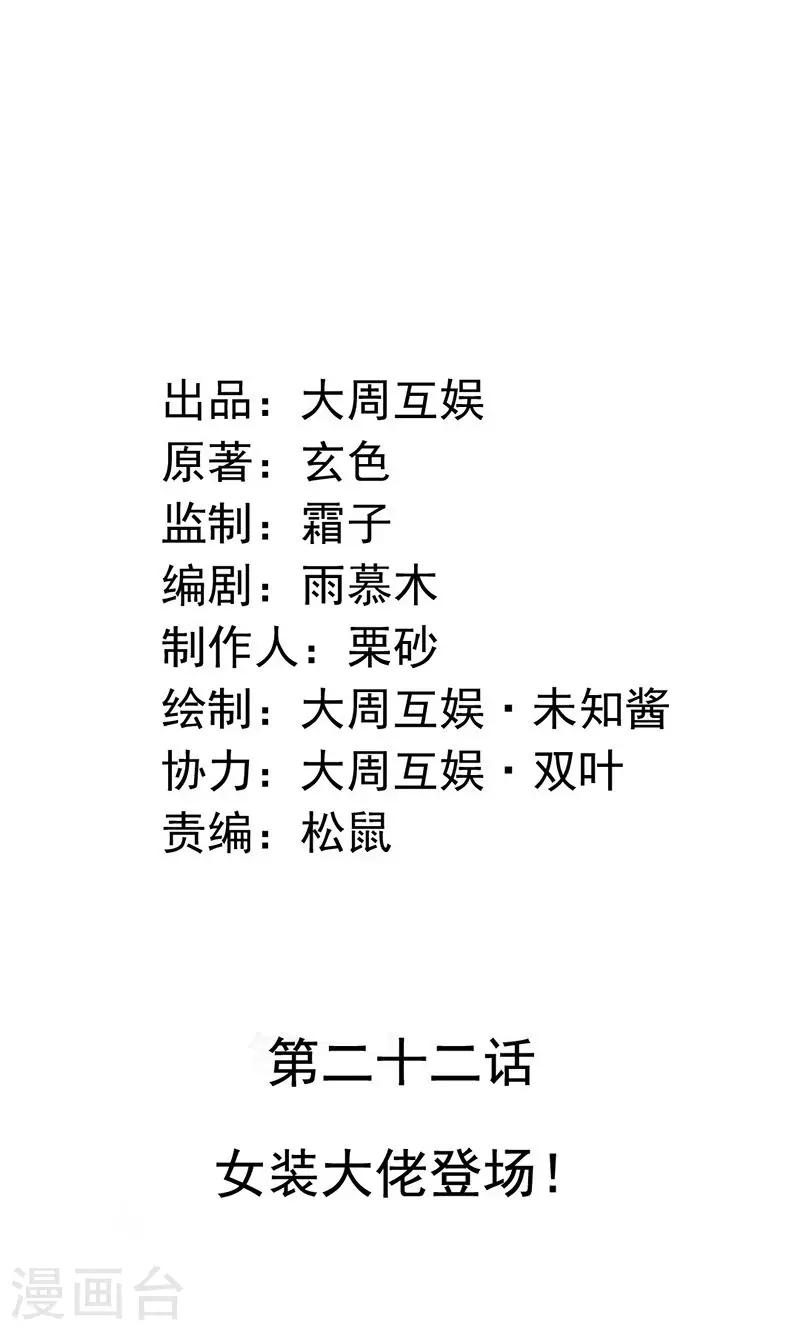 出品：大周互娱
原著：玄色
监制：霜子
编剧：雨慕木
制作人：栗砂
绘制：大周互娱·未知酱
协力：大周互娱·双叶
责编：松鼠

第二十二话

女装大佬登场！

漫画台